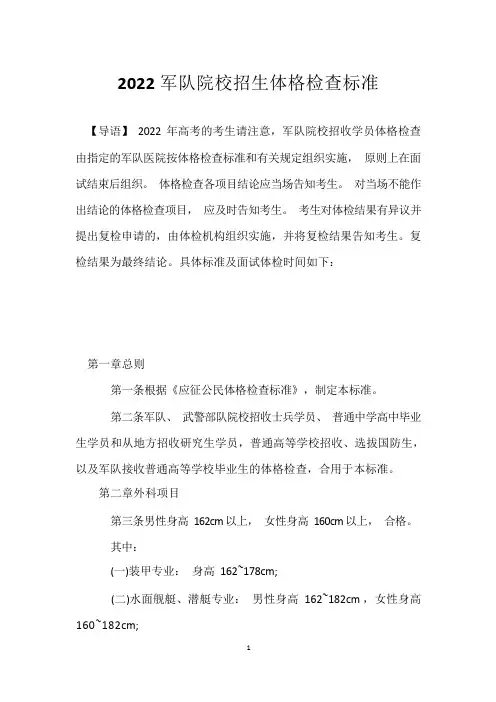 2022 军队院校招生体格检查标准

【导语】 2022 年高考的考生请注意，军队院校招收学员体格检查由指定的军队医院按体格检查标准和有关规定组织实施， 原则上在面试结束后组织。 体格检查各项目结论应当场告知考生。 对当场不能作出结论的体格检查项目， 应及时告知考生。 考生对体检结果有异议并提出复检申请的，由体检机构组织实施，并将复检结果告知考生。复检结果为最终结论。具体标准及面试体检时间如下：

第一章总则

第一条根据《应征公民体格检查标准》，制定本标准。

第二条军队、 武警部队院校招收士兵学员、 普通中学高中毕业生学员和从地方招收研究生学员，普通高等学校招收、选拔国防生，以及军队接收普通高等学校毕业生的体格检查，合用于本标准。

第二章外科项目

第三条男性身高 162cm 以上， 女性身高 160cm 以上， 合格。

其中：

(一)装甲专业： 身高 162~178cm;

(二)水面舰艇、潜艇专业： 男性身高 162~182cm ，女性身高 160~182cm;

1